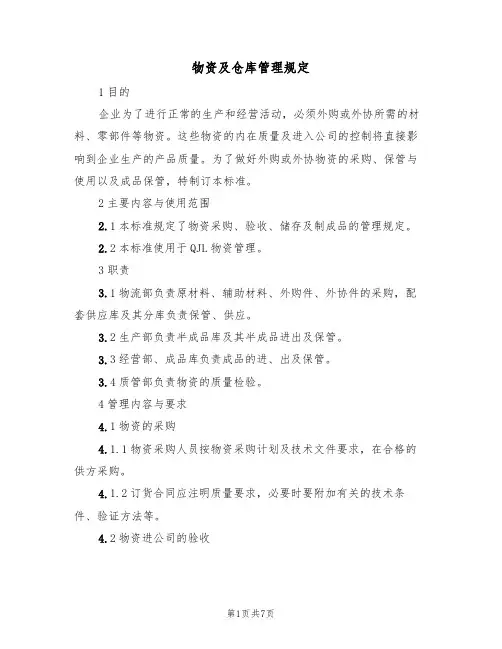 物资及仓库管理规定

1 目的

企业为了进行正常的生产和经营活动，必须外购或外协所需的材料、零部件等物资。这些物资的内在质量及进入公司的控制将直接影响到企业生产的产品质量。为了做好外购或外协物资的采购、保管与使用以及成品保管，特制订本标准。

2 主要内容与使用范围

2.1 本标准规定了物资采购、验收、储存及制成品的管理规定。

2.2 本标准使用于 QJL 物资管理。

3 职责

3.1 物流部负责原材料、辅助材料、外购件、外协件的采购，配套供应库及其分库负责保管、供应。

3.2 生产部负责半成品库及其半成品进出及保管。

3.3 经营部、成品库负责成品的进、出及保管。

3.4 质管部负责物资的质量检验。

4 管理内容与要求

4.1 物资的采购

4.1.1 物资采购人员按物资采购计划及技术文件要求，在合格的供方采购。

4.1.2 订货合同应注明质量要求，必要时要附加有关的技术条件、验证方法等。

4.2 物资进公司的验收

第1页共7页